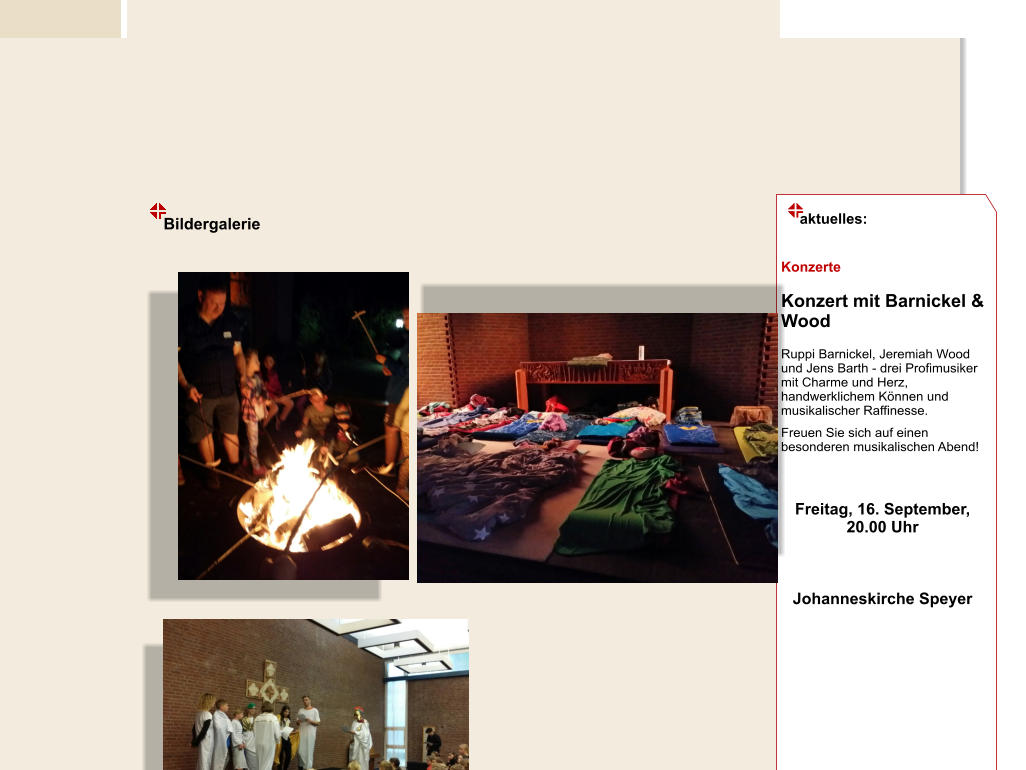 Bildergalerie

aktuelles:

Konzerte

Konzert mit Barnickel & Wood

Ruppi Barnickel, Jeremiah Wood und Jens Barth - drei Profimusiker mit Charme und Herz, handwerklichem Können und musikalischer Raffinesse.

Freuen Sie sich auf einen besonderen musikalischen Abend!

Freitag, 16. September, 20.00 Uhr

Johanneskirche Speyer